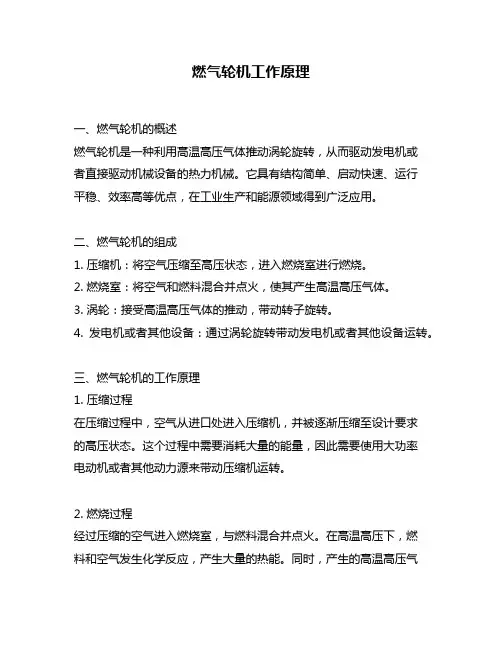 燃气轮机工作原理

一、燃气轮机的概述

燃气轮机是一种利用高温高压气体推动涡轮旋转，从而驱动发电机或者直接驱动机械设备的热力机械。它具有结构简单、启动快速、运行平稳、效率高等优点，在工业生产和能源领域得到广泛应用。

二、燃气轮机的组成

1. 压缩机：将空气压缩至高压状态，进入燃烧室进行燃烧。

2. 燃烧室：将空气和燃料混合并点火，使其产生高温高压气体。

3. 涡轮：接受高温高压气体的推动，带动转子旋转。

4. 发电机或者其他设备：通过涡轮旋转带动发电机或者其他设备运转。

三、燃气轮机的工作原理

1. 压缩过程

在压缩过程中，空气从进口处进入压缩机，并被逐渐压缩至设计要求的高压状态。这个过程中需要消耗大量的能量，因此需要使用大功率电动机或者其他动力源来带动压缩机运转。

2. 燃烧过程

经过压缩的空气进入燃烧室，与燃料混合并点火。在高温高压下，燃料和空气发生化学反应，产生大量的热能。同时，产生的高温高压气